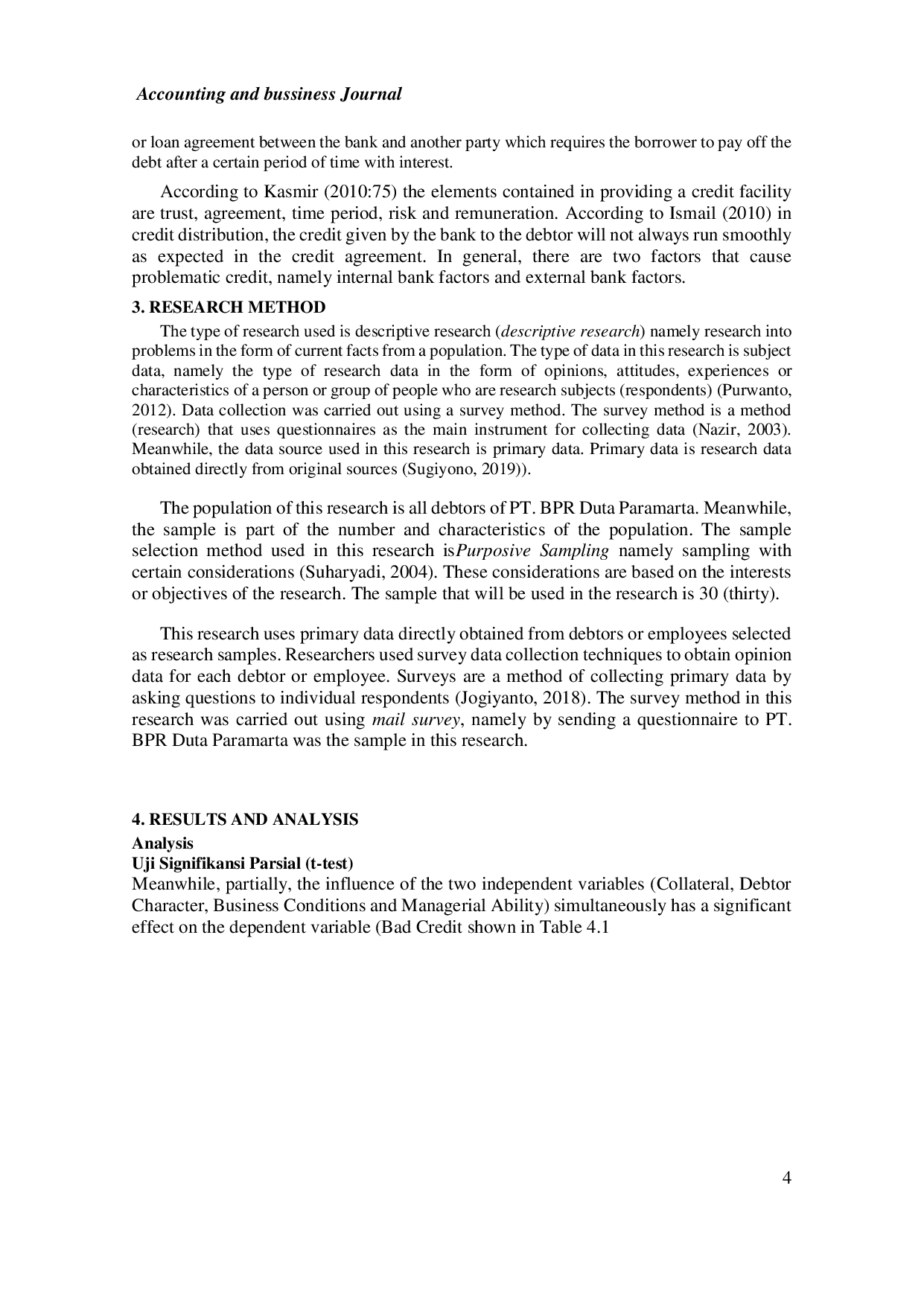 Accounting and bussiness Journal

or loan agreement between the bank and another party which requires the borrower to pay off the debt after a certain period of time with interest.

According to Kasmir (2010:75) the elements contained in providing a credit facility are trust, agreement, time period, risk and remuneration. According to Ismail (2010) in credit distribution, the credit given by the bank to the debtor will not always run smoothly as expected in the credit agreement. In general, there are two factors that cause problematic credit, namely internal bank factors and external bank factors.

3. RESEARCH METHOD

The type of research used is descriptive research (descriptive research) namely research into problems in the form of current facts from a population. The type of data in this research is subject data, namely the type of research data in the form of opinions, attitudes, experiences or characteristics of a person or group of people who are research subjects (respondents) (Purwanto, 2012). Data collection was carried out using a survey method. The survey method is a method (research) that uses questionnaires as the main instrument for collecting data (Nazir, 2003). Meanwhile, the data source used in this research is primary data. Primary data is research data obtained directly from original sources (Sugiyono, 2019)).

The population of this research is all debtors of PT. BPR Duta Paramarta. Meanwhile, the sample is part of the number and characteristics of the population. The sample selection method used in this research isPurposive Sampling namely sampling with certain considerations (Suharyadi, 2004). These considerations are based on the interests or objectives of the research. The sample that will be used in the research is 30 (thirty).

This research uses primary data directly obtained from debtors or employees selected as research samples. Researchers used survey data collection techniques to obtain opinion data for each debtor or employee. Surveys are a method of collecting primary data by asking questions to individual respondents (Jogiyanto, 2018). The survey method in this research was carried out using mail survey, namely by sending a questionnaire to PT. BPR Duta Paramarta was the sample in this research.

4. RESULTS AND ANALYSIS
Analysis
Uji Signifikansi Parsial (t-test)
Meanwhile, partially, the influence of the two independent variables (Collateral, Debtor Character, Business Conditions and Managerial Ability) simultaneously has a significant effect on the dependent variable (Bad Credit shown in Table 4.1

4